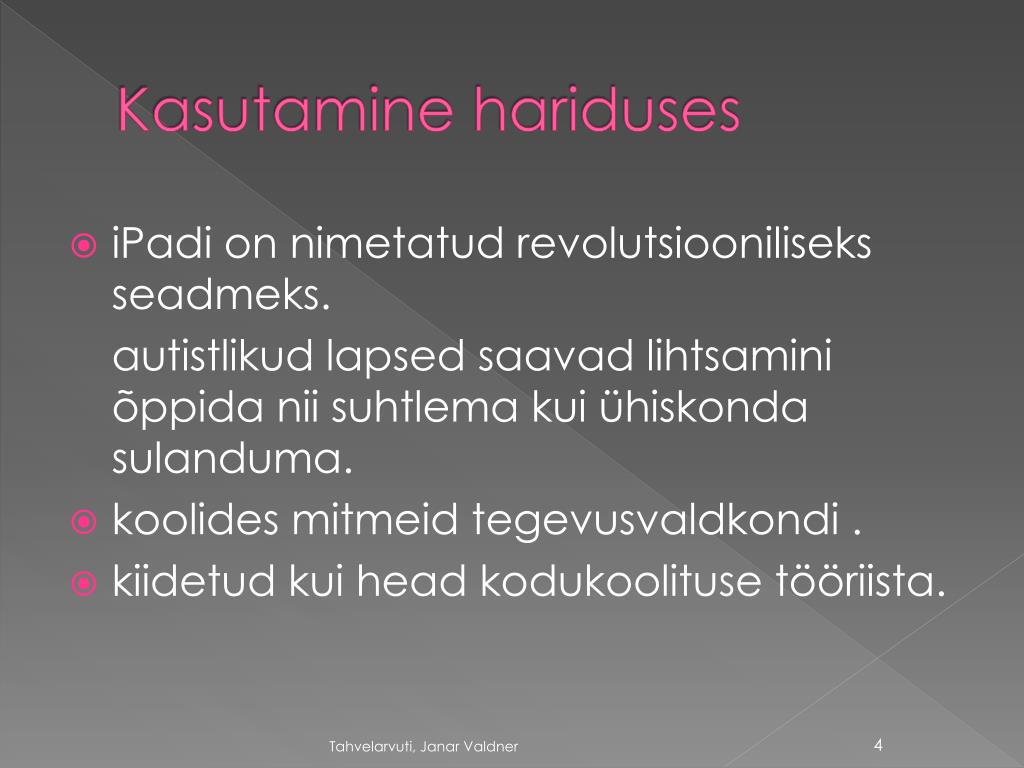 Kasutamine hariduses

iPadi on nimetatud revolutsiooniliseks seadmeks.

autistlikud lapsed saavad lihtsamini õppida nii suhtlema kui ühiskonda sulanduma.

koolides mitmeid tegevusvaldkondi .

kiidetud kui head kodukoolituse tööriista.

Tahvelarvuti, Janar Valdner

4